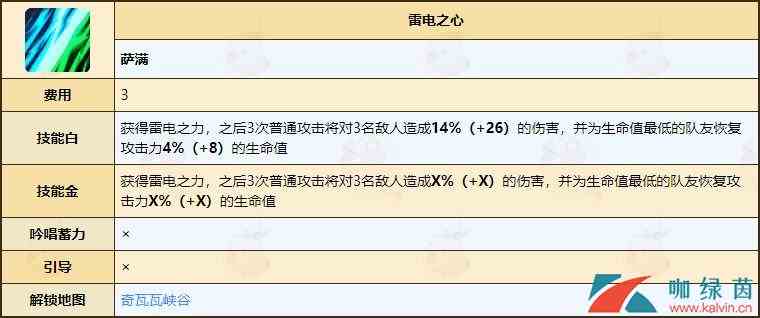 | | 雷电之心 |
|---|---|
| | 萨满 |
| 费用 | 3 |
| 技能白 | 获得雷电之力，之后3次普通攻击将对3名敌人造成14%（+26）的伤害，并为生命值最低的队友恢复攻击力4%（+8）的生命值 |
| 技能金 | 获得雷电之力，之后3次普通攻击将对3名敌人造成X%（+X）的伤害，并为生命值最低的队友恢复攻击力X%（+X）的生命值 |
| 吟唱蓄力 | × |
| 引导 | × |
| 解锁地图 | 奇瓦瓦峡谷 |

咖绿茵
www.kalvin.cn